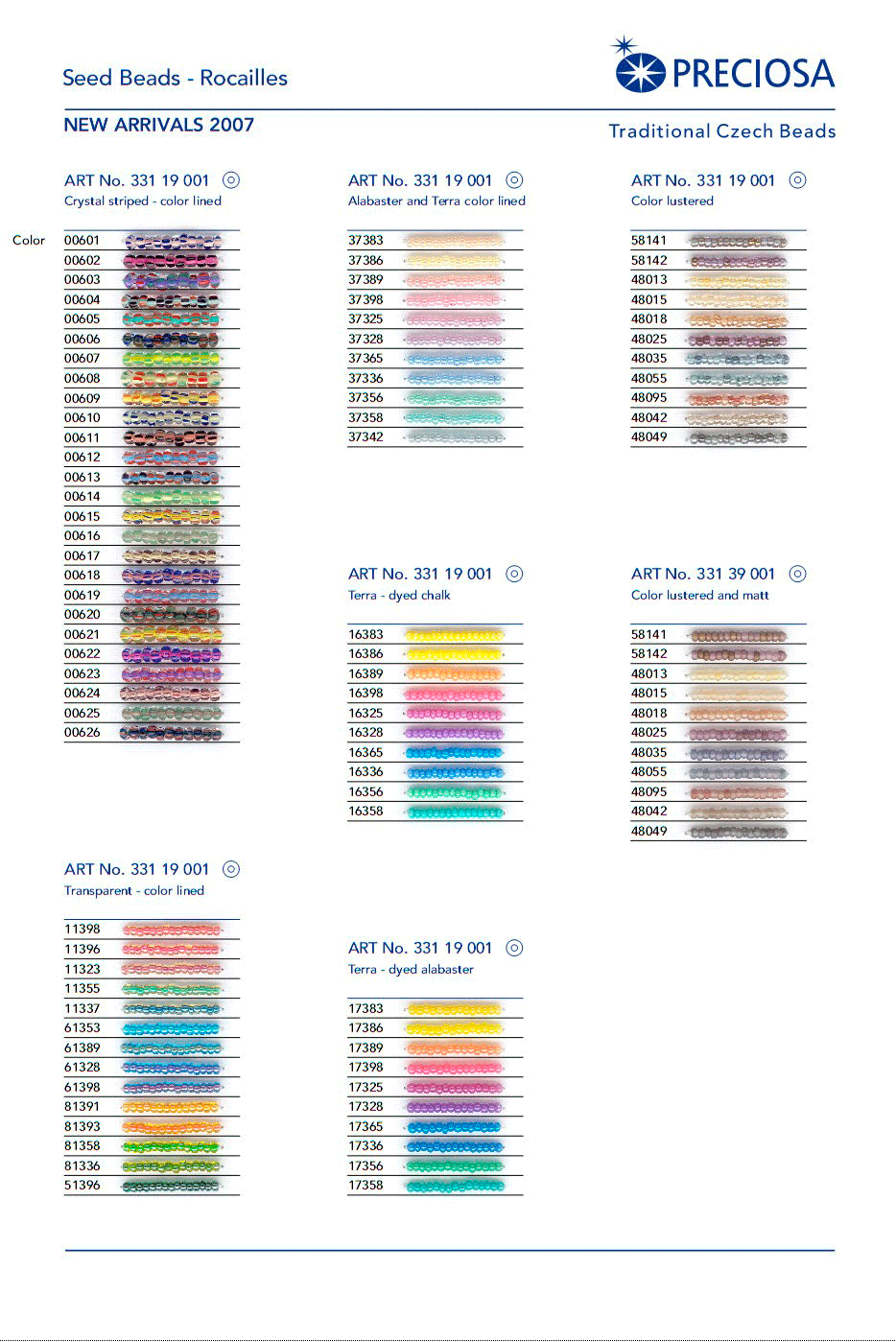 Seed Beads - Rocailles

PRECIOSA

NEW ARRIVALS 2007

Traditional Czech Beads

ART No. 331 19 001
Crystal striped - color lined

Color
00601
00602
00603
00604
00605
00606
00607
00608
00609
00610
00611
00612
00613
00614
00615
00616
00617
00618
00619
00620
00621
00622
00623
00624
00625
00626

ART No. 331 19 001
Transparent - color lined

11398
11396
11323
11355
11337
61353
61389
61328
61398
81391
81393
81358
81336
51396

ART No. 331 19 001
Alabaster and Terra color lined

37383
37386
37389
37398
37325
37328
37365
37336
37356
37358
37342

ART No. 331 19 001
Terra - dyed chalk

16383
16386
16389
16398
16325
16328
16365
16336
16356
16358

ART No. 331 19 001
Terra - dyed alabaster

17383
17386
17389
17398
17325
17328
17365
17336
17356
17358

ART No. 331 19 001
Color lustered

58141
58142
48013
48015
48018
48025
48035
48055
48095
48042
48049

ART No. 331 39 001
Color lustered and matt

58141
58142
48013
48015
48018
48025
48035
48055
48095
48042
48049